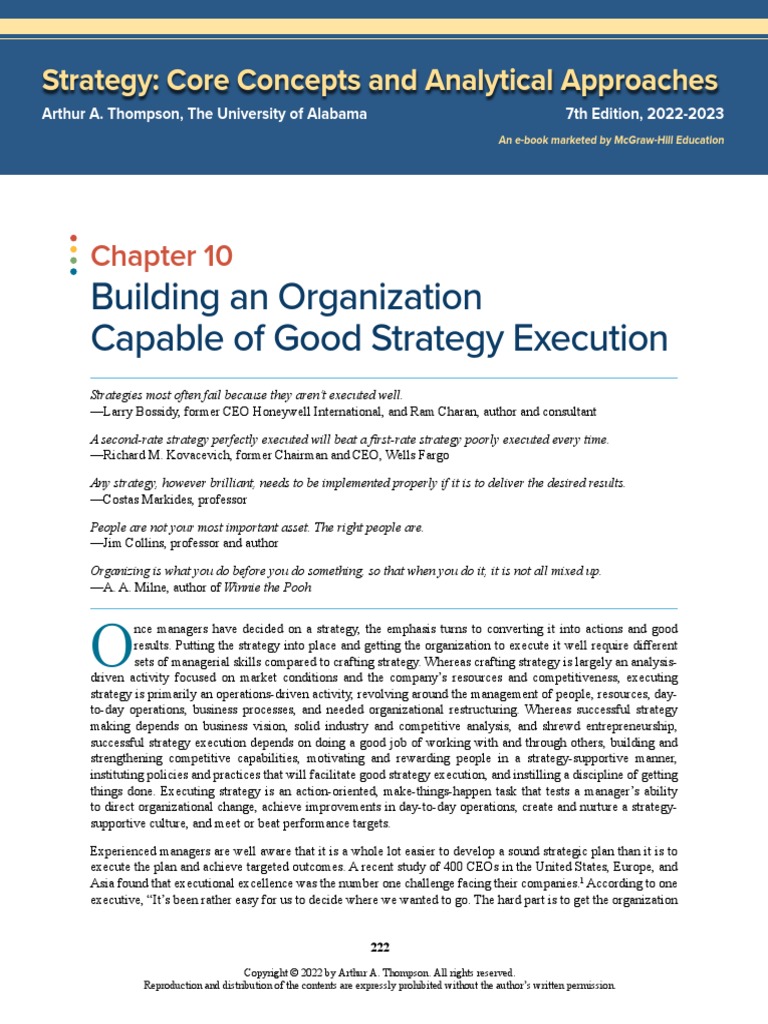 Strategy: Core Concepts and Analytical Approaches

Arthur A. Thompson, The University of Alabama

7th Edition, 2022-2023

An e-book marketed by McGraw-Hill Education

Chapter 10

Building an Organization Capable of Good Strategy Execution

Strategies most often fail because they aren't executed well.
—Larry Bossidy, former CEO Honeywell International, and Ram Charan, author and consultant

A second-rate strategy perfectly executed will beat a first-rate strategy poorly executed every time.
—Richard M. Kovacevich, former Chairman and CEO, Wells Fargo

Any strategy, however brilliant, needs to be implemented properly if it is to deliver the desired results.
—Costas Markides, professor

People are not your most important asset. The right people are.
—Jim Collins, professor and author

Organizing is what you do before you do something, so that when you do it, it is not all mixed up.
—A. A. Milne, author of Winnie the Pooh

Once managers have decided on a strategy, the emphasis turns to converting it into actions and good results. Putting the strategy into place and getting the organization to execute it well require different sets of managerial skills compared to crafting strategy. Whereas crafting strategy is largely an analysis-driven activity focused on market conditions and the company's resources and competitiveness, executing strategy is primarily an operations-driven activity, revolving around the management of people, resources, day-to-day operations, business processes, and needed organizational restructuring. Whereas successful strategy making depends on business vision, solid industry and competitive analysis, and shrewd entrepreneurship, successful strategy execution depends on doing a good job of working with and through others, building and strengthening competitive capabilities, motivating and rewarding people in a strategy-supportive manner, instituting policies and practices that will facilitate good strategy execution, and instilling a discipline of getting things done. Executing strategy is an action-oriented, make-things-happen task that tests a manager's ability to direct organizational change, achieve improvements in day-to-day operations, create and nurture a strategy-supportive culture, and meet or beat performance targets.

Experienced managers are well aware that it is a whole lot easier to develop a sound strategic plan than it is to execute the plan and achieve targeted outcomes. A recent study of 400 CEOs in the United States, Europe, and Asia found that executional excellence was the number one challenge facing their companies.$^1$ According to one executive, "It's been rather easy for us to decide where we wanted to go. The hard part is to get the organization

222

Copyright © 2022 by Arthur A. Thompson. All rights reserved.
Reproduction and distribution of the contents are expressly prohibited without the author's written permission.